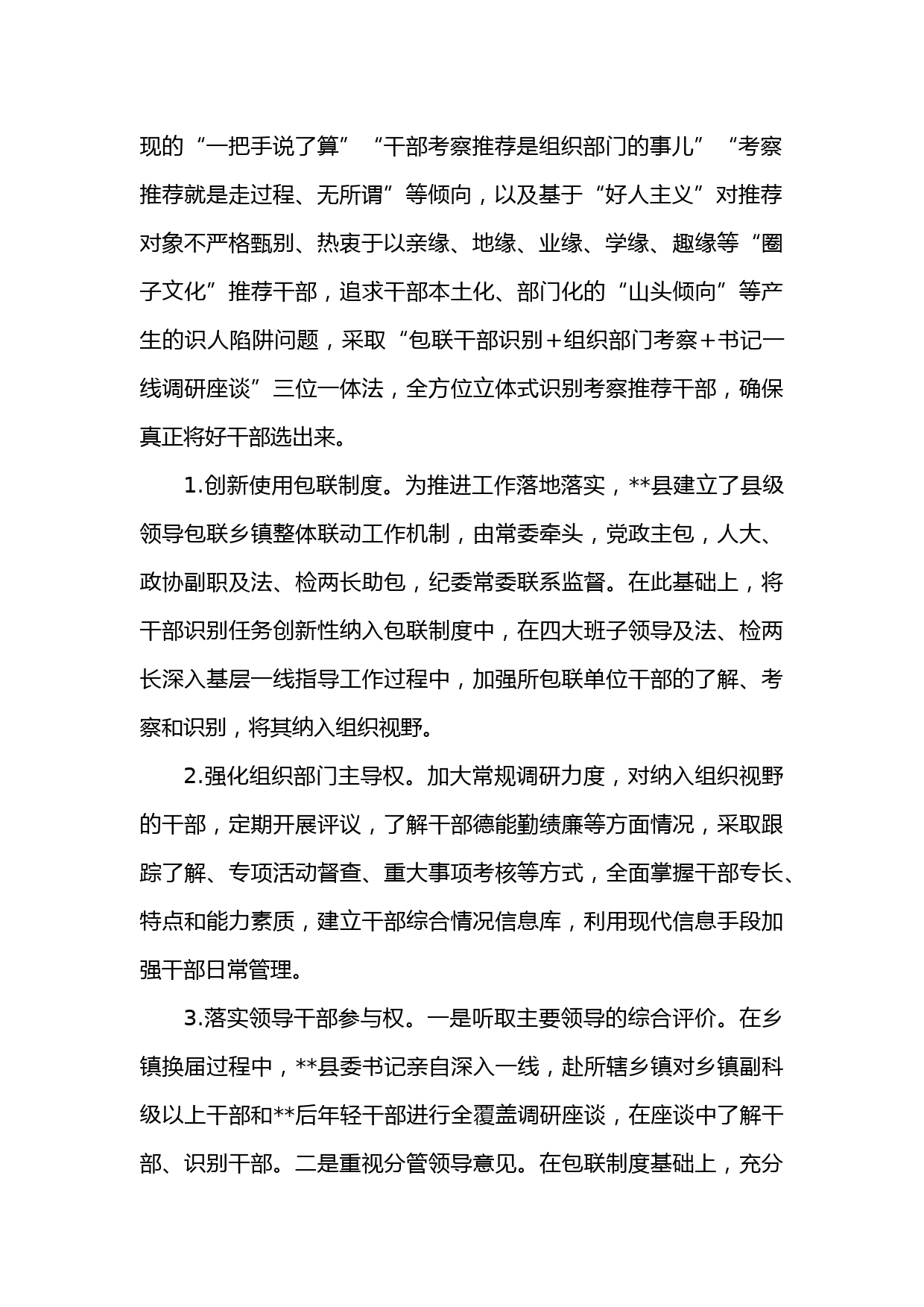 现的“一把手说了算”“干部考察推荐是组织部门的事儿”“考察推荐就是走过程、无所谓”等倾向，以及基于“好人主义”对推荐对象不严格甄别、热衷于以亲缘、地缘、业缘、学缘、趣缘等“圈子文化”推荐干部，追求干部本土化、部门化的“山头倾向”等产生的识人陷阱问题，采取“包联干部识别＋组织部门考察＋书记一线调研座谈”三位一体法，全方位立体式识别考察推荐干部，确保真正将好干部选出来。

1.创新使用包联制度。为推进工作落地落实，**县建立了县级领导包联乡镇整体联动工作机制，由常委牵头，党政主包，人大、政协副职及法、检两长助包，纪委常委联系监督。在此基础上，将干部识别任务创新性纳入包联制度中，在四大班子领导及法、检两长深入基层一线指导工作过程中，加强所包联单位干部的了解、考察和识别，将其纳入组织视野。

2.强化组织部门主导权。加大常规调研力度，对纳入组织视野的干部，定期开展评议，了解干部德能勤绩廉等方面情况，采取跟踪了解、专项活动督查、重大事项考核等方式，全面掌握干部专长、特点和能力素质，建立干部综合情况信息库，利用现代信息手段加强干部日常管理。

3.落实领导干部参与权。一是听取主要领导的综合评价。在乡镇换届过程中，**县委书记亲自深入一线，赴所辖乡镇对乡镇副科级以上干部和**后年轻干部进行全覆盖调研座谈，在座谈中了解干部、识别干部。二是重视分管领导意见。在包联制度基础上，充分